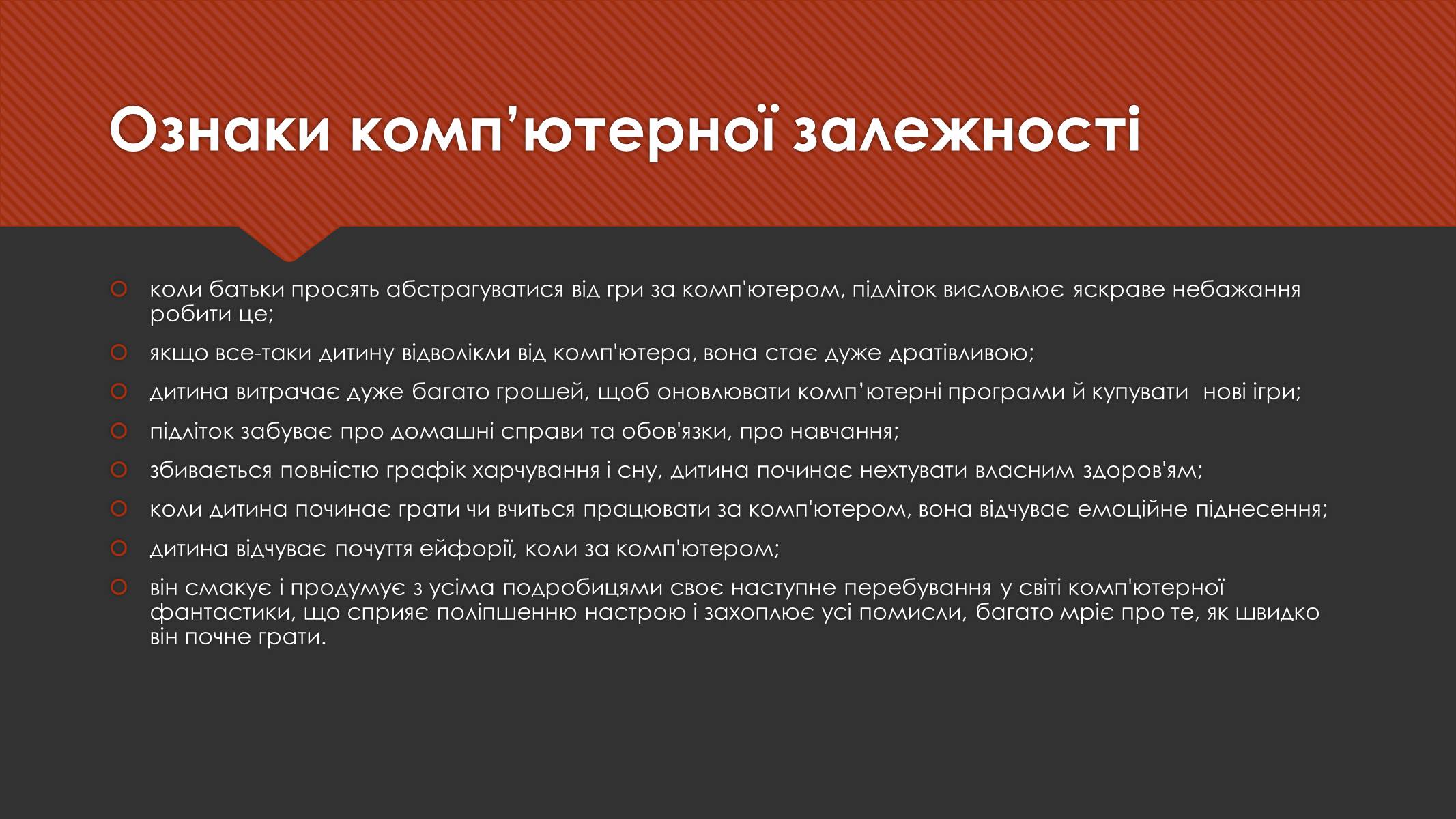 Ознаки комп’ютерної залежності

коли батьки просять абстрагуватися від гри за комп'ютером, підліток висловлює яскраве небажання робити це;

якщо все-таки дитину відволікли від комп'ютера, вона стає дуже дратівливою;

дитина витрачає дуже багато грошей, щоб оновлювати комп’ютерні програми й купувати нові ігри;

підліток забуває про домашні справи та обов'язки, про навчання;

збивається повністю графік харчування і сну, дитина починає нехтувати власним здоров'ям;

коли дитина починає грати чи вчиться працювати за комп'ютером, вона відчуває емоційне піднесення;

дитина відчуває почуття ейфорії, коли за комп'ютером;

він смакує і продумує з усіма подробицями своє наступне перебування у світі комп'ютерної фантастики, що сприяє поліпшенню настрою і захоплює усі помисли, багато мріє про те, як швидко він почне грати.